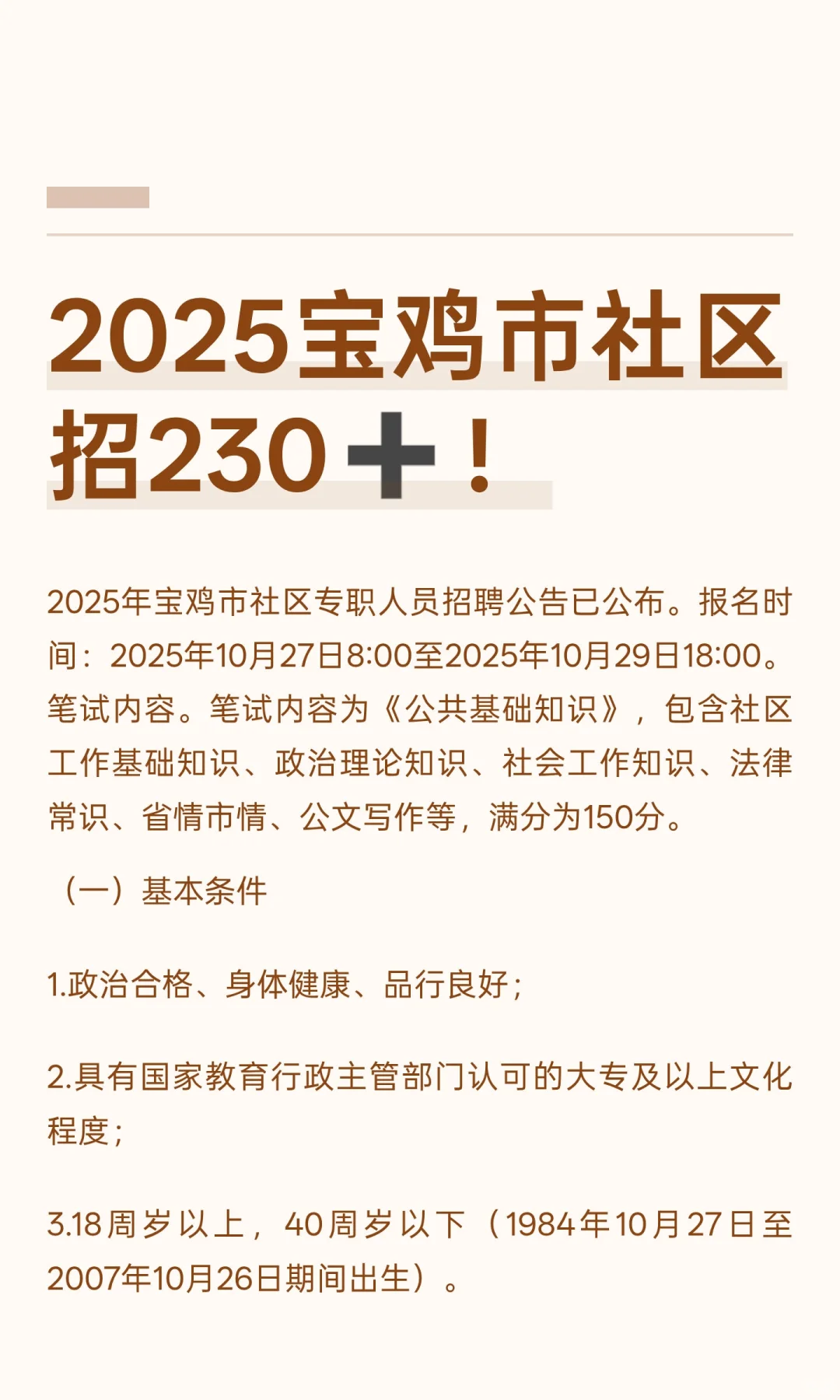 2025宝鸡市社区招230➕！

2025年宝鸡市社区专职人员招聘公告已公布。报名时间：2025年10月27日8:00至2025年10月29日18:00。笔试内容。笔试内容为《公共基础知识》，包含社区工作基础知识、政治理论知识、社会工作知识、法律常识、省情市情、公文写作等，满分为150分。

（一）基本条件

1.政治合格、身体健康、品行良好；

2.具有国家教育行政主管部门认可的大专及以上文化程度；

3.18周岁以上，40周岁以下（1984年10月27日至2007年10月26日期间出生）。